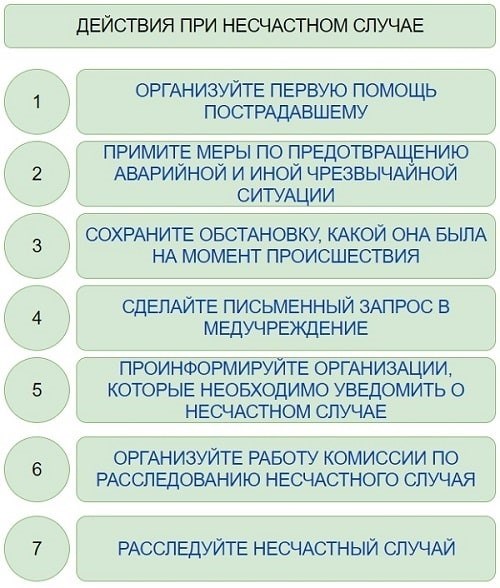 ДЕЙСТВИЯ ПРИ НЕСЧАСТНОМ СЛУЧАЕ

1
ОРГАНИЗУЙТЕ ПЕРВУЮ ПОМОЩЬ ПОСТРАДАВШЕМУ

2
ПРИМИТЕ МЕРЫ ПО ПРЕДОТВРАЩЕНИЮ АВАРИЙНОЙ И ИНОЙ ЧРЕЗВЫЧАЙНОЙ СИТУАЦИИ

3
СОХРАНИТЕ ОБСТАНОВКУ, КАКОЙ ОНА БЫЛА НА МОМЕНТ ПРОИСШЕСТВИЯ

4
СДЕЛАЙТЕ ПИСЬМЕННЫЙ ЗАПРОС В МЕДУЧРЕЖДЕНИЕ

5
ПРОИНФОРМИРУЙТЕ ОРГАНИЗАЦИИ, КОТОРЫЕ НЕОБХОДИМО УВЕДОМИТЬ О НЕСЧАСТНОМ СЛУЧАЕ

6
ОРГАНИЗУЙТЕ РАБОТУ КОМИССИИ ПО РАССЛЕДОВАНИЮ НЕСЧАСТНОГО СЛУЧАЯ

7
РАССЛЕДУЙТЕ НЕСЧАСТНЫЙ СЛУЧАЙ